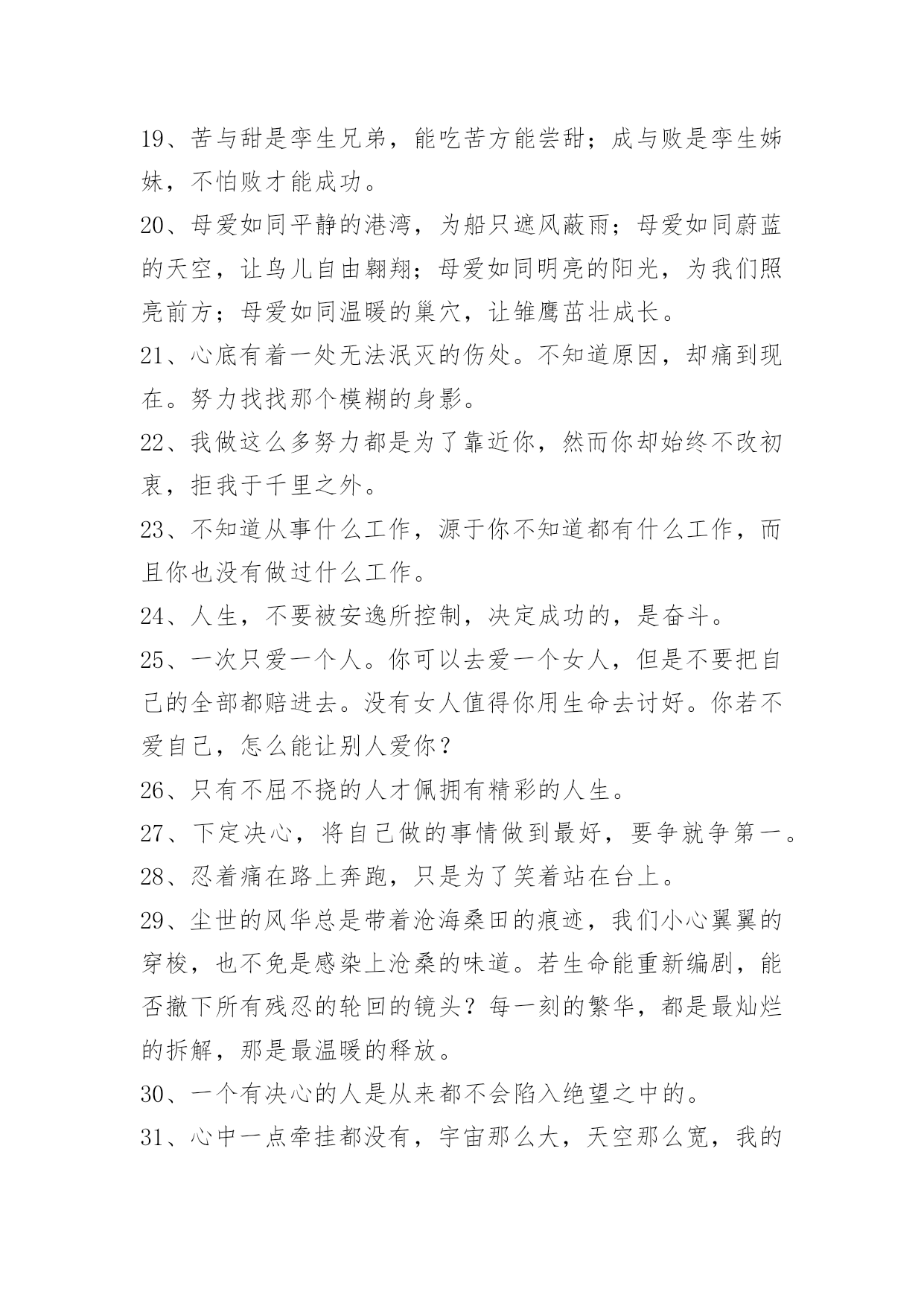 19、苦与甜是孪生兄弟，能吃苦方能尝甜；成与败是孪生姊妹，不怕败才能成功。

20、母爱如同平静的港湾，为船只遮风蔽雨；母爱如同蔚蓝的天空，让鸟儿自由翱翔；母爱如同明亮的阳光，为我们照亮前方；母爱如同温暖的巢穴，让雏鹰茁壮成长。

21、心底有着一处无法泯灭的伤处。不知道原因，却痛到现在。努力找找那个模糊的身影。

22、我做这么多努力都是为了靠近你，然而你却始终不改初衷，拒我于千里之外。

23、不知道从事什么工作，源于你不知道都有什么工作，而且你也没有做过什么工作。

24、人生，不要被安逸所控制，决定成功的，是奋斗。

25、一次只爱一个人。你可以去爱一个女人，但是不要把自己的全部都赔进去。没有女人值得你用生命去讨好。你若不爱自己，怎么能让别人爱你？

26、只有不屈不挠的人才佩拥有精彩的人生。

27、下定决心，将自己做的事情做到最好，要争就争第一。

28、忍着痛在路上奔跑，只是为了笑着站在台上。

29、尘世的风华总是带着沧海桑田的痕迹，我们小心翼翼的穿梭，也不免是感染上沧桑的味道。若生命能重新编剧，能否撤下所有残忍的轮回的镜头？每一刻的繁华，都是最灿烂的拆解，那是最温暖的释放。

30、一个有决心的人是从来都不会陷入绝望之中的。

31、心中一点牵挂都没有，宇宙那么大，天空那么宽，我的